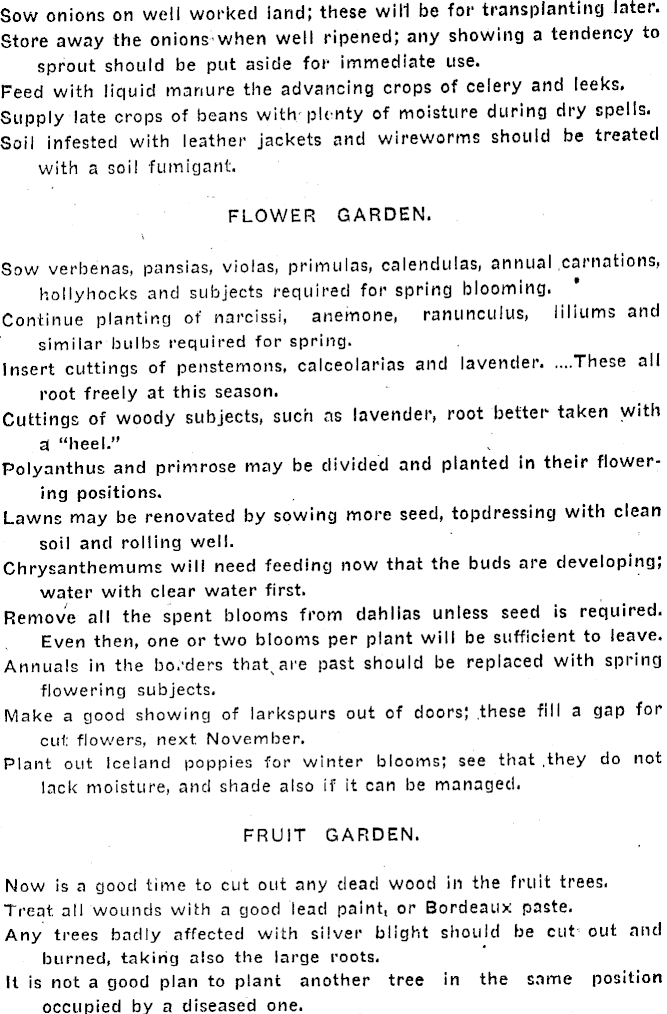 Sow onions on well worked land; these will be for transplanting later.

Store away the onions when well ripened; any showing a tendency to sprout should be put aside for immediate use.

Feed with liquid manure the advancing crops of celery and leeks.

Supply late crops of beans with plenty of moisture during dry spells.

Soil infested with leather jackets and wireworms should be treated with a soil fumigant.

FLOWER GARDEN.

Sow verbenas, pansias, violas, primulas, calendulas, annual carnations, hollyhocks and subjects required for spring blooming.

Continue planting of narcissi, anemone, ranunculus, liliums and similar bulbs required for spring.

Insert cuttings of penstemons, calceolarias and lavender. ....These all root freely at this season.

Cuttings of woody subjects, such as lavender, root better taken with a "heel."

Polyanthus and primrose may be divided and planted in their flowering positions.

Lawns may be renovated by sowing more seed, topdressing with clean soil and rolling well.

Chrysanthemums will need feeding now that the buds are developing; water with clear water first.

Remove all the spent blooms from dahlias unless seed is required. Even then, one or two blooms per plant will be sufficient to leave.

Annuals in the borders that are past should be replaced with spring flowering subjects.

Make a good showing of larkspurs out of doors; these fill a gap for cut flowers, next November.

Plant out Iceland poppies for winter blooms; see that they do not lack moisture, and shade also if it can be managed.

FRUIT GARDEN.

Now is a good time to cut out any dead wood in the fruit trees.

Treat all wounds with a good lead paint, or Bordeaux paste.

Any trees badly affected with silver blight should be cut out and burned, taking also the large roots.

It is not a good plan to plant another tree in the same position occupied by a diseased one.